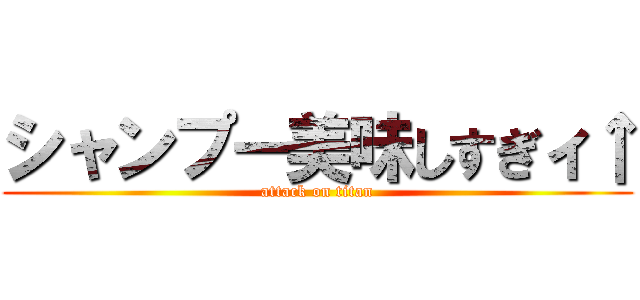 シャンプー美味しすぎィ↑

attack on titan